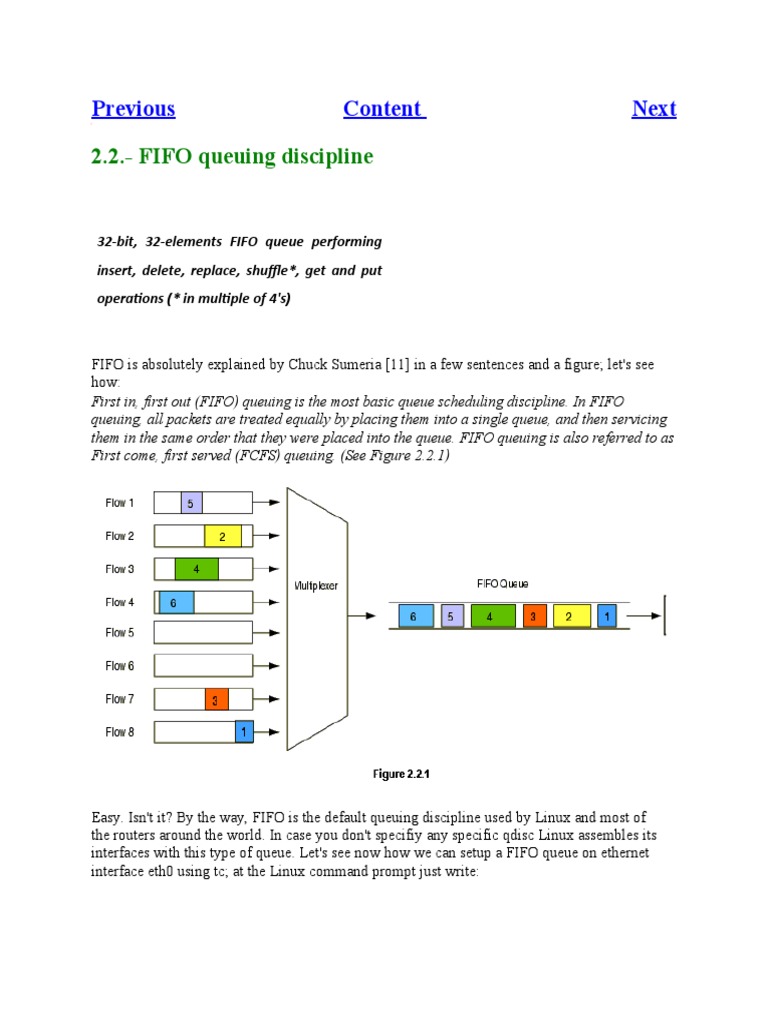 Previous Content Next

2.2.- FIFO queuing discipline

32-bit, 32-elements FIFO queue performing insert, delete, replace, shuffle*, get and put operations (* in multiple of 4's)

FIFO is absolutely explained by Chuck Sumeria [11] in a few sentences and a figure; let's see how:
First in, first out (FIFO) queuing is the most basic queue scheduling discipline. In FIFO queuing, all packets are treated equally by placing them into a single queue, and then servicing them in the same order that they were placed into the queue. FIFO queuing is also referred to as First come, first served (FCFS) queuing. (See Figure 2.2.1)

Flow 1
5
Flow 2
2
Flow 3
4
Flow 4
6
Flow 5
Flow 6
Flow 7
3
Flow 8
1
Multiplexer
FIFO Queue
6
5
4
3
2
1

Figure 2.2.1

Easy. Isn't it? By the way, FIFO is the default queuing discipline used by Linux and most of the routers around the world. In case you don't specifiy any specific qdisc Linux assembles its interfaces with this type of queue. Let's see now how we can setup a FIFO queue on ethernet interface eth0 using tc; at the Linux command prompt just write: